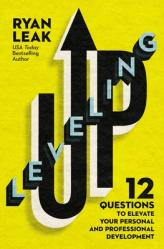 RYAN LEAK

USA Today Bestselling Author

LEVELING UP

12 QUESTIONS TO ELEVATE YOUR PERSONAL AND PROFESSIONAL DEVELOPMENT